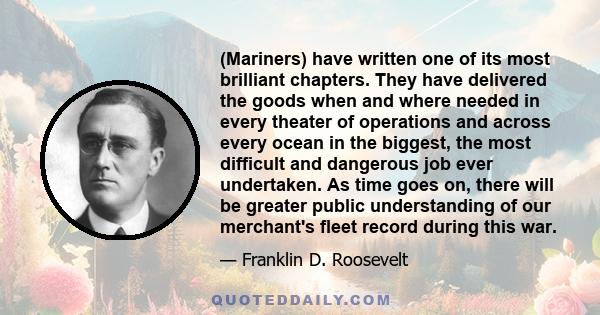 (Mariners) have written one of its most brilliant chapters. They have delivered the goods when and where needed in every theater of operations and across every ocean in the biggest, the most difficult and dangerous job ever undertaken. As time goes on, there will be greater public understanding of our merchant's fleet record during this war.

— Franklin D. Roosevelt

QUOTEDDAILY.COM